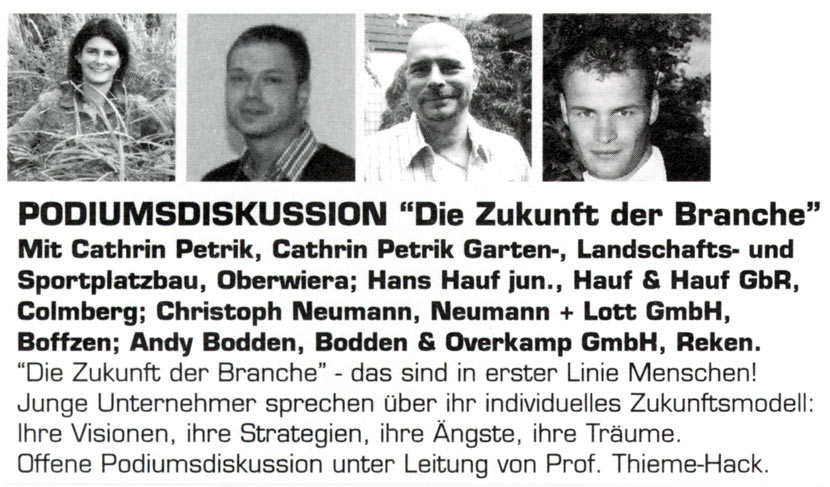 PODIUMSDISKUSSION "Die Zukunft der Branche"

Mit Cathrin Petrik, Cathrin Petrik Garten-, Landschafts- und Sportplatzbau, Oberwiera; Hans Hauf jun., Hauf & Hauf GbR, Colmberg; Christoph Neumann, Neumann + Lott GmbH, Boffzen; Andy Bodden, Bodden & Overkamp GmbH, Reken.

"Die Zukunft der Branche" - das sind in erster Linie Menschen! Junge Unternehmer sprechen über ihr individuelles Zukunftsmodell: Ihre Visionen, ihre Strategien, ihre Ängste, ihre Träume. Offene Podiumsdiskussion unter Leitung von Prof. Thieme-Hack.